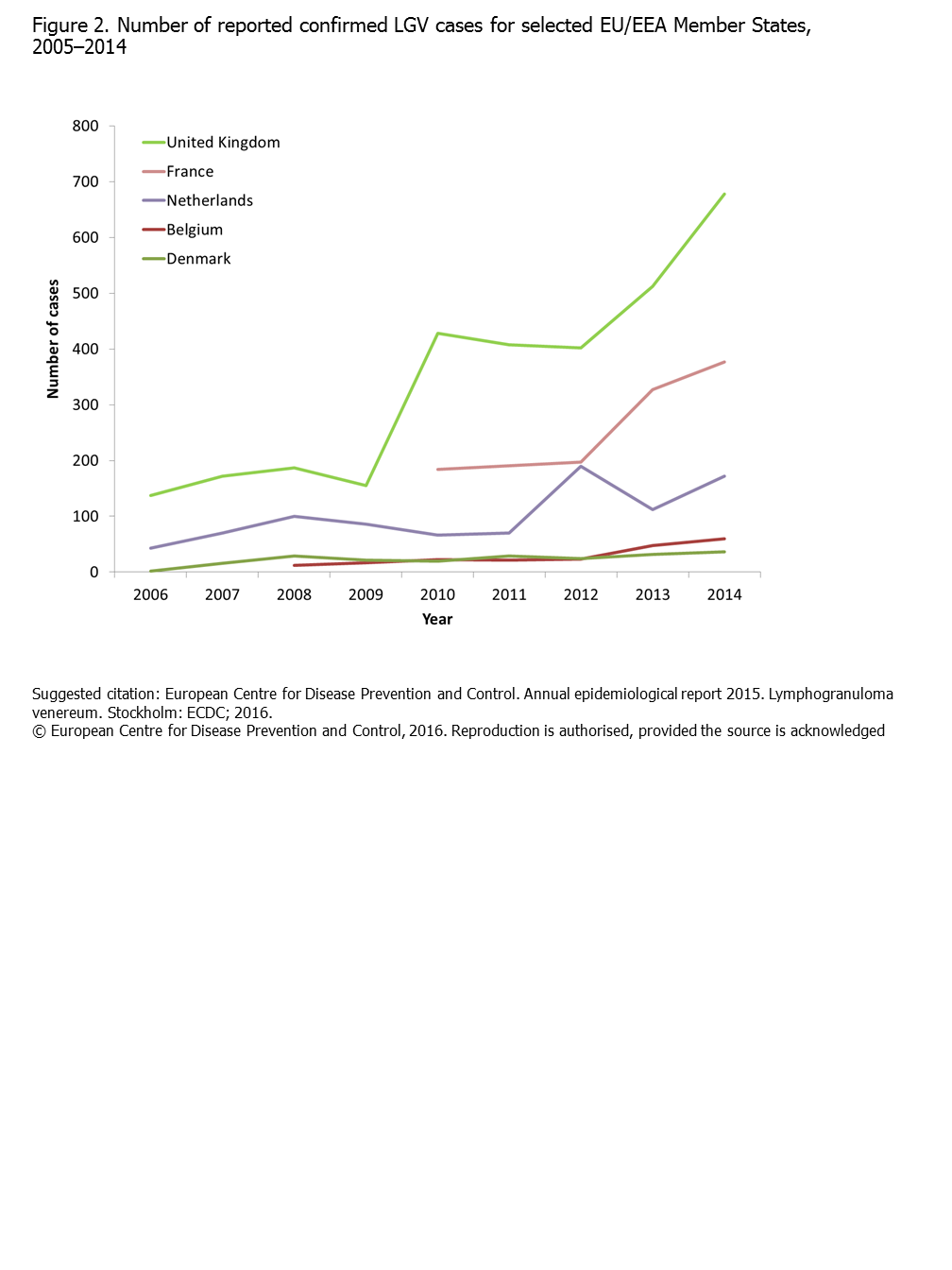 Figure 2. Number of reported confirmed LGV cases for selected EU/EEA Member States, 2005–2014

800
700
600
500
400
300
200
100
0

Number of cases

United Kingdom
France
Netherlands
Belgium
Denmark

2006 2007 2008 2009 2010 2011 2012 2013 2014
Year

Suggested citation: European Centre for Disease Prevention and Control. Annual epidemiological report 2015. Lymphogranuloma venereum. Stockholm: ECDC; 2016.
© European Centre for Disease Prevention and Control, 2016. Reproduction is authorised, provided the source is acknowledged